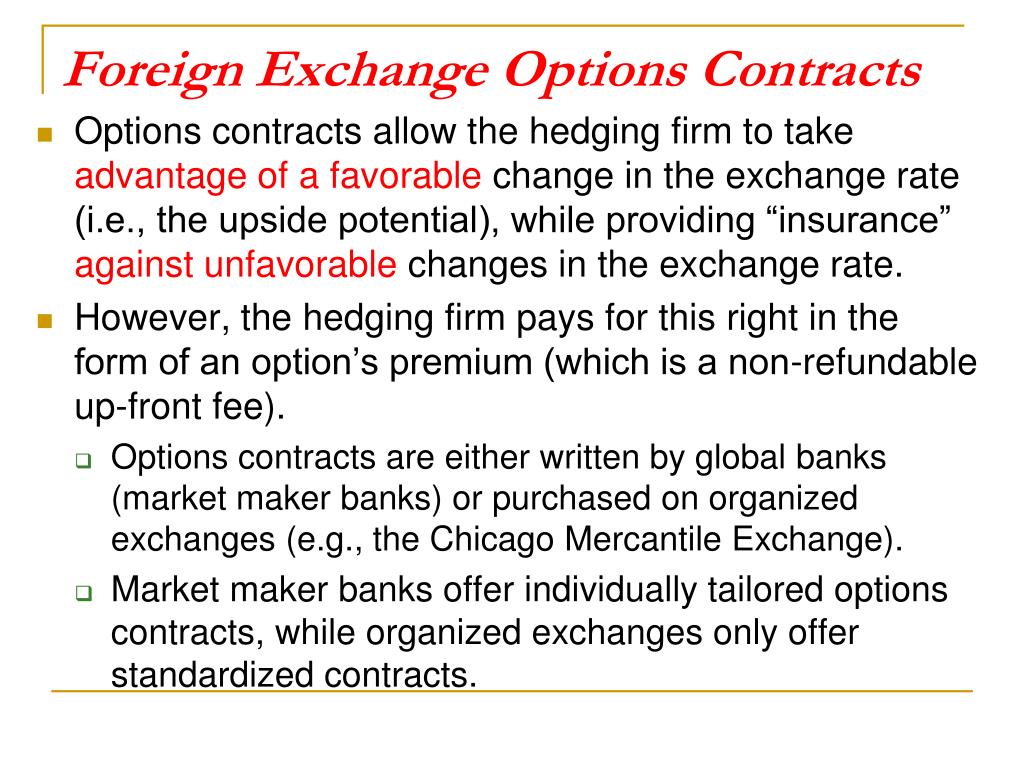 Foreign Exchange Options Contracts

Options contracts allow the hedging firm to take advantage of a favorable change in the exchange rate (i.e., the upside potential), while providing “insurance” against unfavorable changes in the exchange rate.

However, the hedging firm pays for this right in the form of an option’s premium (which is a non-refundable up-front fee).

Options contracts are either written by global banks (market maker banks) or purchased on organized exchanges (e.g., the Chicago Mercantile Exchange).

Market maker banks offer individually tailored options contracts, while organized exchanges only offer standardized contracts.